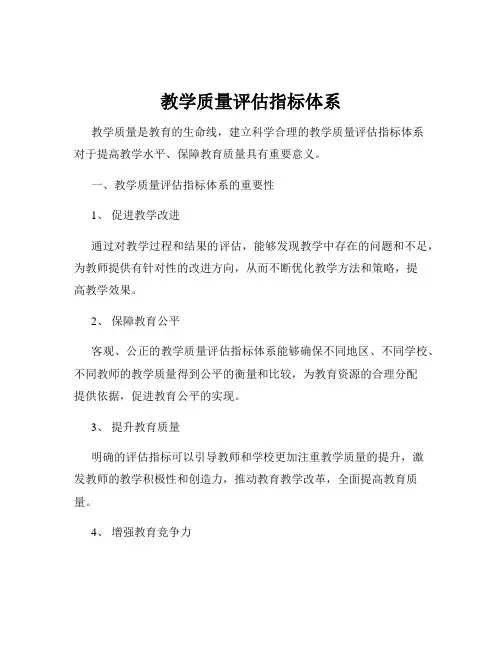 教学质量评估指标体系

教学质量是教育的生命线，建立科学合理的教学质量评估指标体系对于提高教学水平、保障教育质量具有重要意义。

一、教学质量评估指标体系的重要性

1、 促进教学改进

通过对教学过程和结果的评估，能够发现教学中存在的问题和不足，为教师提供有针对性的改进方向，从而不断优化教学方法和策略，提高教学效果。

2、 保障教育公平

客观、公正的教学质量评估指标体系能够确保不同地区、不同学校、不同教师的教学质量得到公平的衡量和比较，为教育资源的合理分配提供依据，促进教育公平的实现。

3、 提升教育质量

明确的评估指标可以引导教师和学校更加注重教学质量的提升，激发教师的教学积极性和创造力，推动教育教学改革，全面提高教育质量。

4、 增强教育竞争力